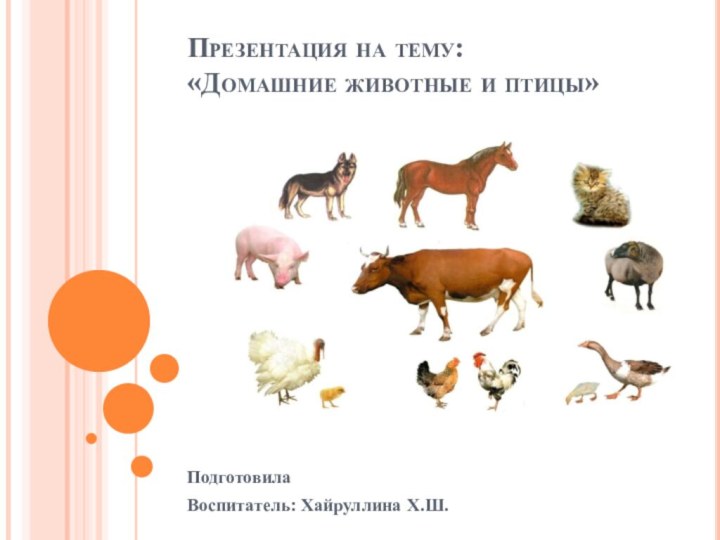 Презентация на тему:
«Домашние животные и птицы»

Подготовила
Воспитатель: Хайруллина Х.Ш.